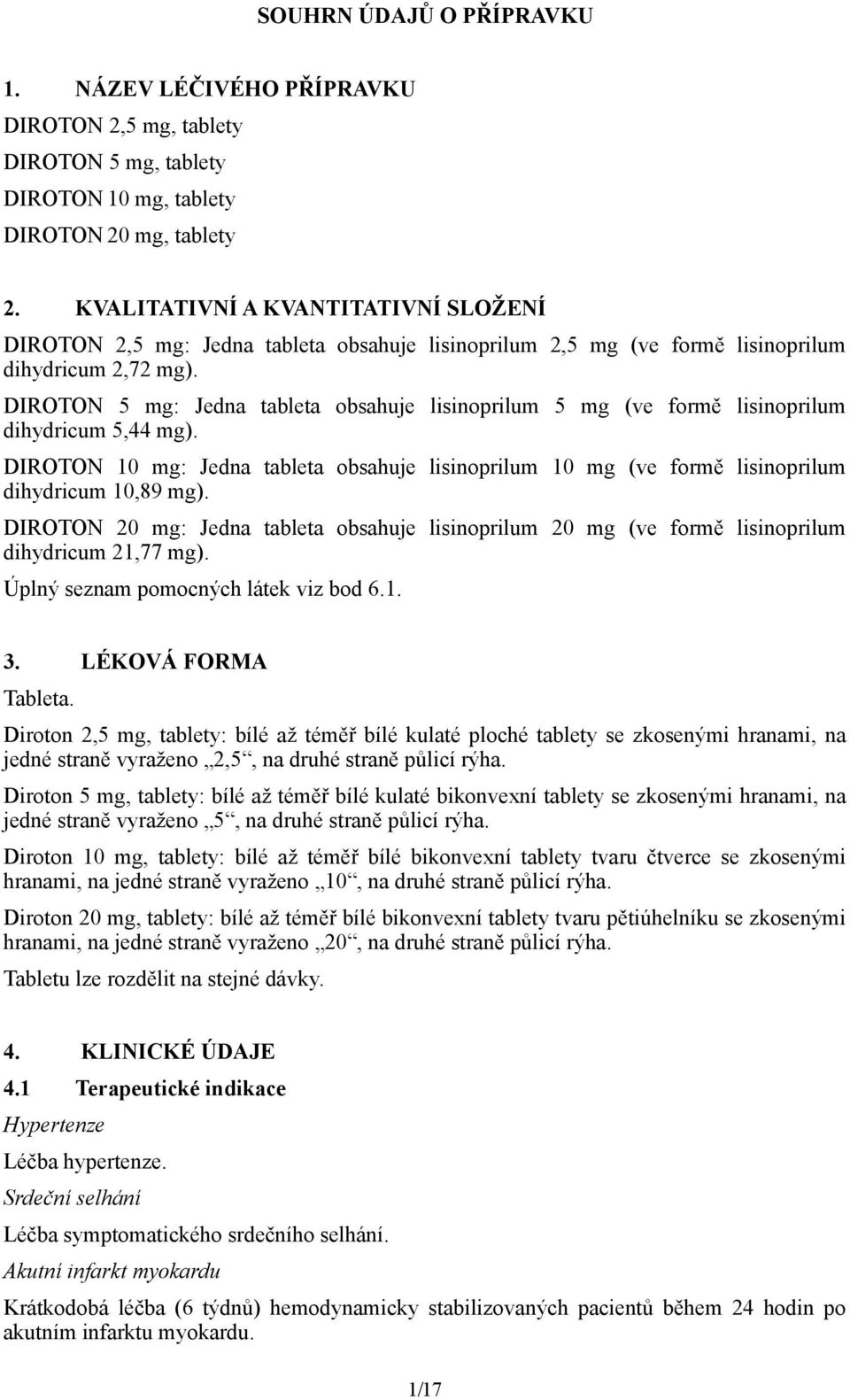 SOUHRN ÚDAJŮ O PŘÍPRAVKU

1. NÁZEV LÉČIVÉHO PŘÍPRAVKU

DIROTON 2,5 mg, tablety

DIROTON 5 mg, tablety

DIROTON 10 mg, tablety

DIROTON 20 mg, tablety

2. KVALITATIVNÍ A KVANTITATIVNÍ SLOŽENÍ

DIROTON 2,5 mg: Jedna tableta obsahuje lisinoprilum 2,5 mg (ve formě lisinoprilum dihydricum 2,72 mg).

DIROTON 5 mg: Jedna tableta obsahuje lisinoprilum 5 mg (ve formě lisinoprilum dihydricum 5,44 mg).

DIROTON 10 mg: Jedna tableta obsahuje lisinoprilum 10 mg (ve formě lisinoprilum dihydricum 10,89 mg).

DIROTON 20 mg: Jedna tableta obsahuje lisinoprilum 20 mg (ve formě lisinoprilum dihydricum 21,77 mg).

Úplný seznam pomocných látek viz bod 6.1.

3. LÉKOVÁ FORMA

Tableta.

Diroton 2,5 mg, tablety: bílé až téměř bílé kulaté ploché tablety se zkosenými hranami, na jedné straně vyraženo „2,5“, na druhé straně půlicí rýha.

Diroton 5 mg, tablety: bílé až téměř bílé kulaté bikonvexní tablety se zkosenými hranami, na jedné straně vyraženo „5“, na druhé straně půlicí rýha.

Diroton 10 mg, tablety: bílé až téměř bílé bikonvexní tablety tvaru čtverce se zkosenými hranami, na jedné straně vyraženo „10“, na druhé straně půlicí rýha.

Diroton 20 mg, tablety: bílé až téměř bílé bikonvexní tablety tvaru pětiúhelníku se zkosenými hranami, na jedné straně vyraženo „20“, na druhé straně půlicí rýha.

Tabletu lze rozdělit na stejné dávky.

4. KLINICKÉ ÚDAJE

4.1 Terapeutické indikace

Hypertenze

Léčba hypertenze.

Srdeční selhání

Léčba symptomatického srdečního selhání.

Akutní infarkt myokardu

Krátkodobá léčba (6 týdnů) hemodynamicky stabilizovaných pacientů během 24 hodin po akutním infarktu myokardu.

1/17